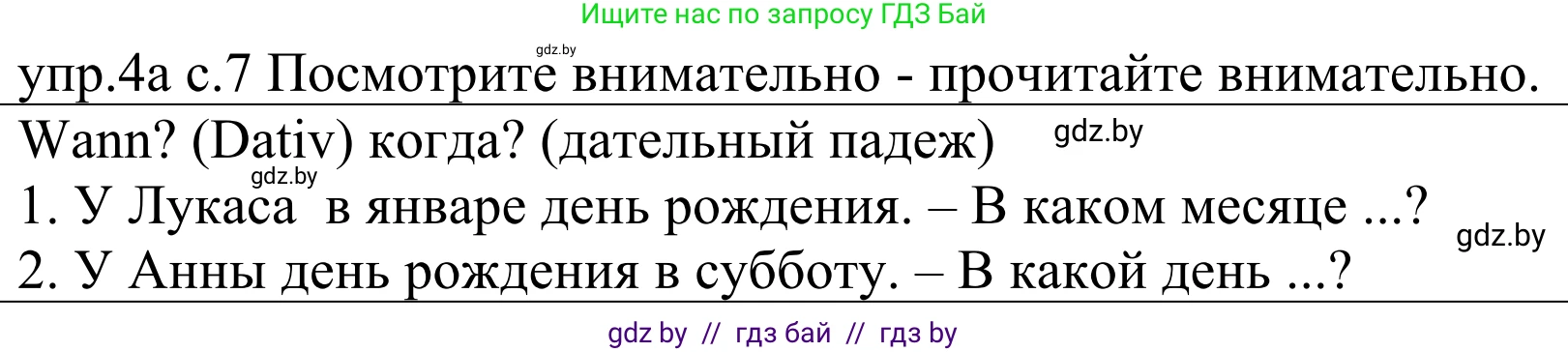 Ищите нас по запросу ГДЗ Бай

gdz.by

упр.4а с.7 Посмотрите внимательно - прочитайте внимательно.

Wann? (Dativ) когда? (дательный падеж) gdz.by

gdz.by

1. У Лукаса в январе день рождения. – В каком месяце ...?

gdz.by

2. У Анны день рождения в субботу. – В какой день ...?

gdz by // гдз бай // гдз by